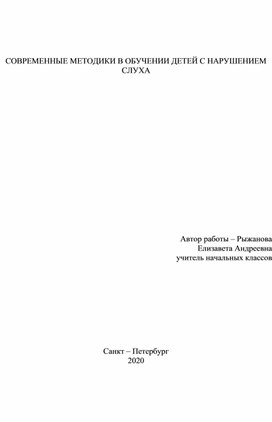 СОВРЕМЕННЫЕ МЕТОДИКИ В ОБУЧЕНИИ ДЕТЕЙ С НАРУШЕНИЕМ СЛУХА

Автор работы – Рыжанова Елизавета Андреевна учитель начальных классов

Санкт – Петербург
2020